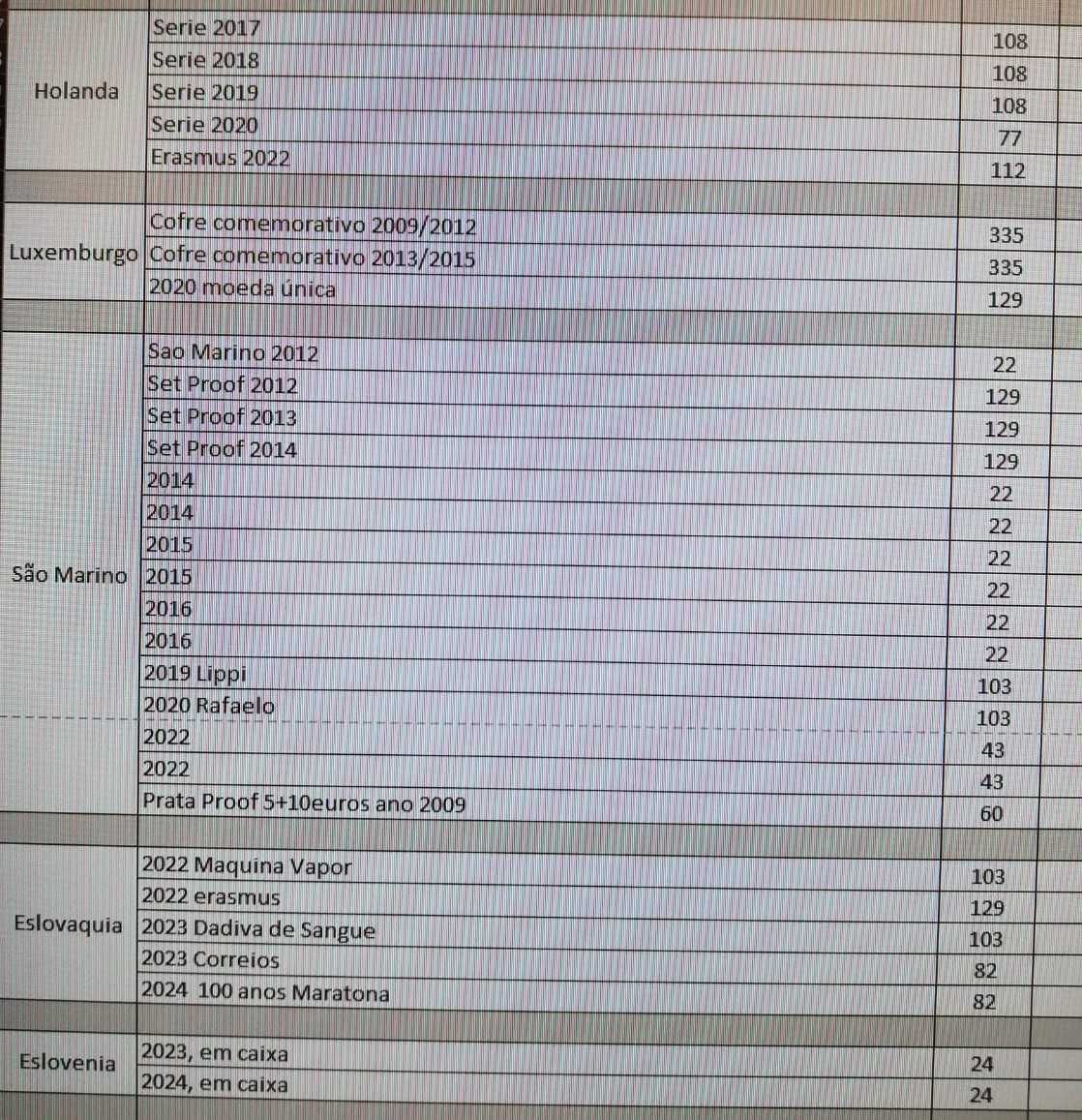 | | | |
|---|---|---|
| Holanda | Serie 2017 | 108 |
| | Serie 2018 | 108 |
| | Serie 2019 | 108 |
| | Serie 2020 | 77 |
| | Erasmus 2022 | 112 |
| | | |
| Luxemburgo | Cofre comemorativo 2009/2012 | 335 |
| | Cofre comemorativo 2013/2015 | 335 |
| | 2020 moeda única | 129 |
| | | |
| São Marino | Sao Marino 2012 | 22 |
| | Set Proof 2012 | 129 |
| | Set Proof 2013 | 129 |
| | Set Proof 2014 | 129 |
| | 2014 | 22 |
| | 2014 | 22 |
| | 2015 | 22 |
| | 2015 | 22 |
| | 2016 | 22 |
| | 2016 | 22 |
| | 2019 Lippi | 103 |
| | 2020 Rafaelo | 103 |
| | 2022 | 43 |
| | 2022 | 43 |
| | Prata Proof 5+10euros ano 2009 | 60 |
| | | |
| Eslovaquia | 2022 Maquina Vapor | 103 |
| | 2022 erasmus | 129 |
| | 2023 Dadiva de Sangue | 103 |
| | 2023 Correios | 82 |
| | 2024 100 anos Maratona | 82 |
| | | |
| Eslovenia | 2023, em caixa | 24 |
| | 2024, em caixa | 24 |